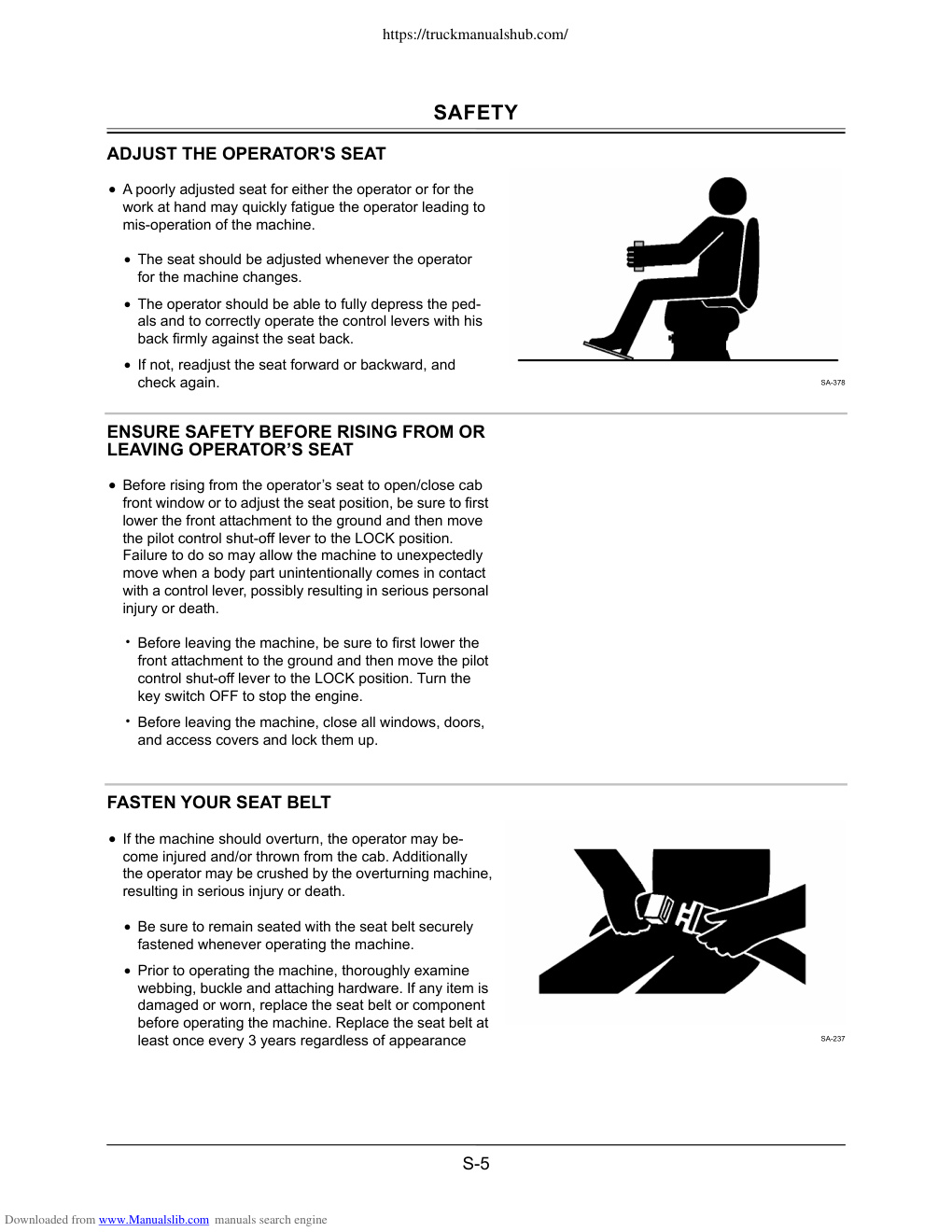 https://truckmanualshub.com/

SAFETY

ADJUST THE OPERATOR'S SEAT

• A poorly adjusted seat for either the operator or for the work at hand may quickly fatigue the operator leading to mis-operation of the machine.

• The seat should be adjusted whenever the operator for the machine changes.

• The operator should be able to fully depress the pedals and to correctly operate the control levers with his back firmly against the seat back.

• If not, readjust the seat forward or backward, and check again.

SA-378

ENSURE SAFETY BEFORE RISING FROM OR LEAVING OPERATOR'S SEAT

• Before rising from the operator's seat to open/close cab front window or to adjust the seat position, be sure to first lower the front attachment to the ground and then move the pilot control shut-off lever to the LOCK position. Failure to do so may allow the machine to unexpectedly move when a body part unintentionally comes in contact with a control lever, possibly resulting in serious personal injury or death.

• Before leaving the machine, be sure to first lower the front attachment to the ground and then move the pilot control shut-off lever to the LOCK position. Turn the key switch OFF to stop the engine.

• Before leaving the machine, close all windows, doors, and access covers and lock them up.

FASTEN YOUR SEAT BELT

• If the machine should overturn, the operator may become injured and/or thrown from the cab. Additionally the operator may be crushed by the overturning machine, resulting in serious injury or death.

• Be sure to remain seated with the seat belt securely fastened whenever operating the machine.

• Prior to operating the machine, thoroughly examine webbing, buckle and attaching hardware. If any item is damaged or worn, replace the seat belt or component before operating the machine. Replace the seat belt at least once every 3 years regardless of appearance

SA-237

S-5

Downloaded from www.Manualslib.com manuals search engine